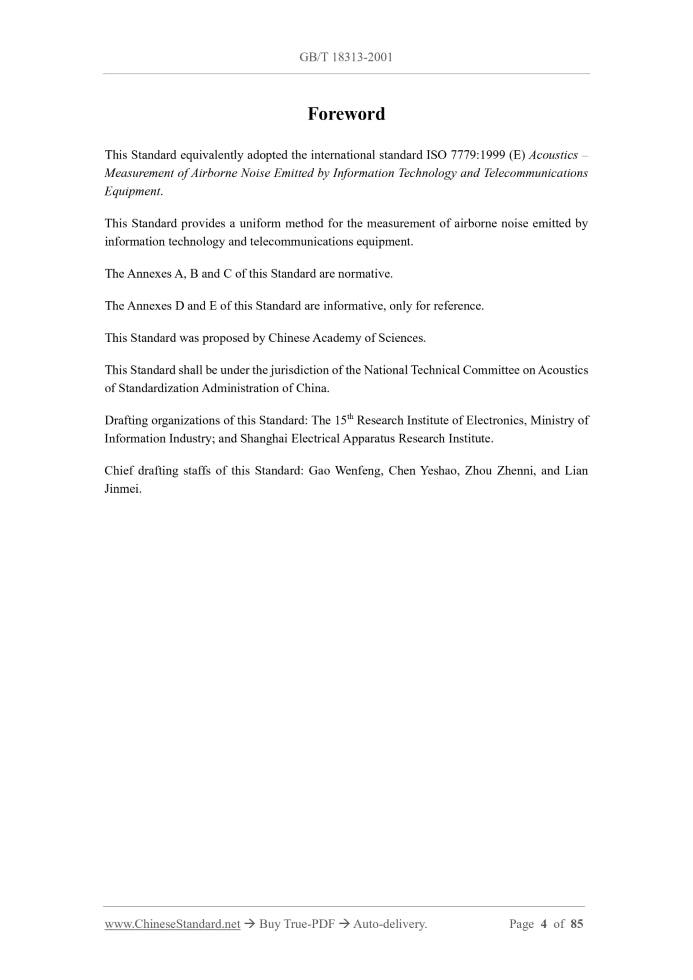 GB/T 18313-2001

Foreword

This Standard equivalently adopted the international standard ISO 7779:1999 (E) Acoustics – Measurement of Airborne Noise Emitted by Information Technology and Telecommunications Equipment.

This Standard provides a uniform method for the measurement of airborne noise emitted by information technology and telecommunications equipment.

The Annexes A, B and C of this Standard are normative.

The Annexes D and E of this Standard are informative, only for reference.

This Standard was proposed by Chinese Academy of Sciences.

This Standard shall be under the jurisdiction of the National Technical Committee on Acoustics of Standardization Administration of China.

Drafting organizations of this Standard: The 15th Research Institute of Electronics, Ministry of Information Industry; and Shanghai Electrical Apparatus Research Institute.

Chief drafting staffs of this Standard: Gao Wenfeng, Chen Yeshao, Zhou Zhenni, and Lian Jinmei.

www.ChineseStandard.net → Buy True-PDF → Auto-delivery. Page 4 of 85